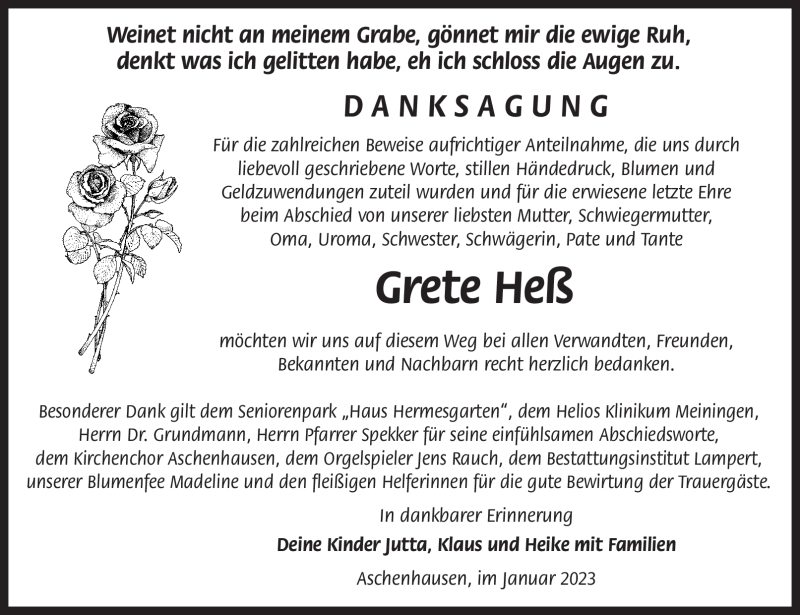 Weinet nicht an meinem Grabe, gönnet mir die ewige Ruh,
denkt was ich gelitten habe, eh ich schloss die Augen zu.

DANKSAGUNG

Für die zahlreichen Beweise aufrichtiger Anteilnahme, die uns durch liebevoll geschriebene Worte, stillen Händedruck, Blumen und Geldzuwendungen zuteil wurden und für die erwiesene letzte Ehre beim Abschied von unserer liebsten Mutter, Schwiegermutter, Oma, Uroma, Schwester, Schwägerin, Pate und Tante

Grete Heß

möchten wir uns auf diesem Weg bei allen Verwandten, Freunden, Bekannten und Nachbarn recht herzlich bedanken.

Besonderer Dank gilt dem Seniorenpark „Haus Hermesgarten“, dem Helios Klinikum Meiningen, Herrn Dr. Grundmann, Herrn Pfarrer Spekker für seine einfühlsamen Abschiedsworte, dem Kirchenchor Aschenhausen, dem Orgelspieler Jens Rauch, dem Bestattungsinstitut Lampert, unserer Blumenfee Madeline und den fleißigen Helferinnen für die gute Bewirtung der Trauergäste.

In dankbarer Erinnerung

Deine Kinder Jutta, Klaus und Heike mit Familien

Aschenhausen, im Januar 2023